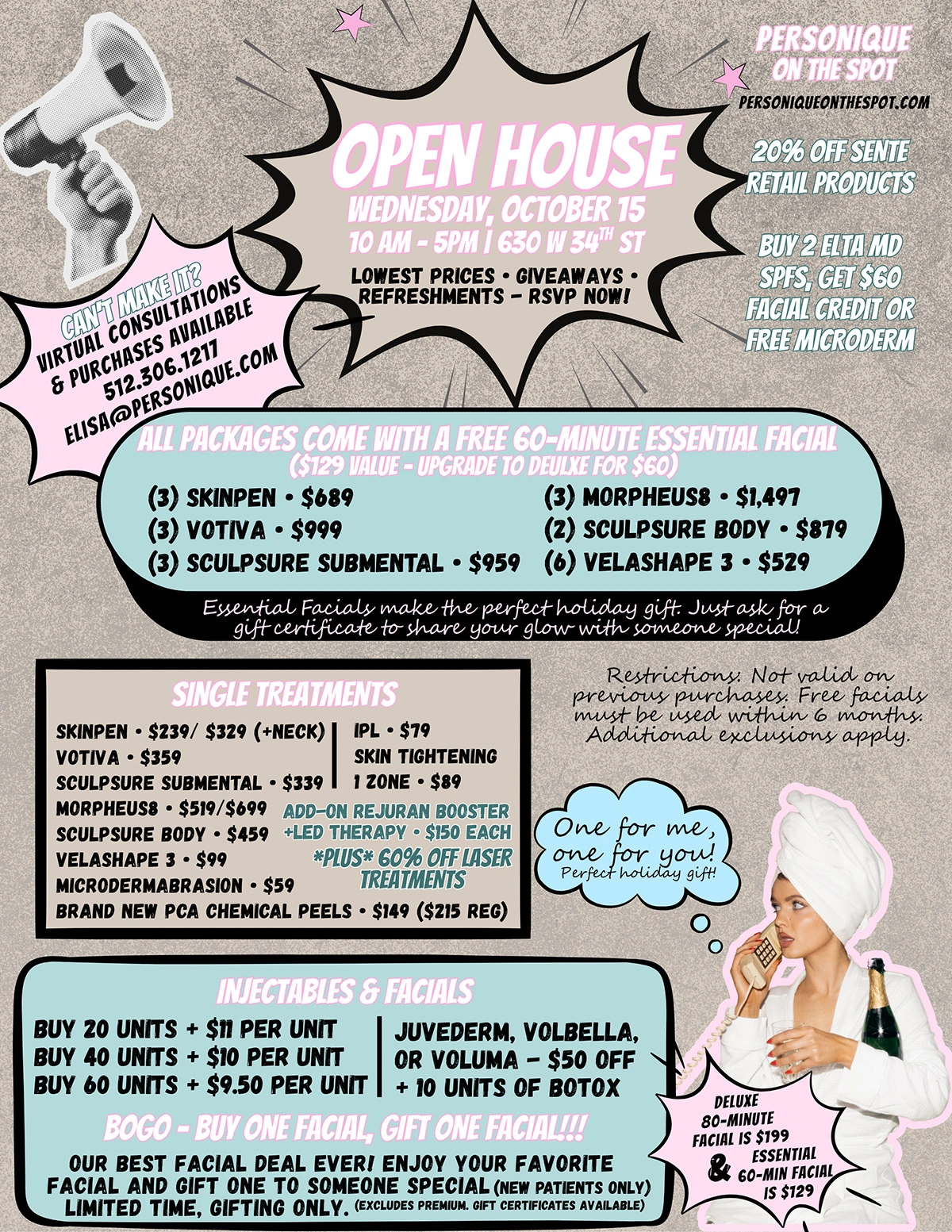 PERSONIQUE ON THE SPOT

PERSONIQUEONTHESPOT.COM

OPEN HOUSE

WEDNESDAY, OCTOBER 15

10 AM - 5PM | 630 W $34^{TH}$ ST

LOWEST PRICES • GIVEAWAYS • REFRESHMENTS - RSVP NOW!

20% OFF SENTE RETAIL PRODUCTS

BUY 2 ELTA MD SPFS, GET $60 FACIAL CREDIT OR FREE MICRODERM

CAN'T MAKE IT?
VIRTUAL CONSULTATIONS & PURCHASES AVAILABLE
512.306.1217
ELISA@PERSONIQUE.COM

ALL PACKAGES COME WITH A FREE 60-MINUTE ESSENTIAL FACIAL
($129 VALUE - UPGRADE TO DEULXE FOR $60)

(3) SKINPEN • $689
(3) VOTIVA • $999
(3) SCULPSURE SUBMENTAL • $959
(3) MORPHEUS8 • $1,497
(2) SCULPSURE BODY • $879
(6) VELASHAPE 3 • $529

Essential Facials make the perfect holiday gift. Just ask for a gift certificate to share your glow with someone special!

SINGLE TREATMENTS

SKINPEN • $239/ $329 (+NECK)
VOTIVA • $359
SCULPSURE SUBMENTAL • $339
MORPHEUS8 • $519/$699
SCULPSURE BODY • $459
VELASHAPE 3 • $99
MICRODERMABRASION • $59
BRAND NEW PCA CHEMICAL PEELS • $149 ($215 REG)

IPL • $79
SKIN TIGHTENING
1 ZONE • $89

ADD-ON REJURAN BOOSTER +LED THERAPY • $150 EACH

*PLUS* 60% OFF LASER TREATMENTS

Restrictions: Not valid on previous purchases. Free facials must be used within 6 months. Additional exclusions apply.

One for me, one for you!
Perfect holiday gift!

INJECTABLES & FACIALS

BUY 20 UNITS + $11 PER UNIT
BUY 40 UNITS + $10 PER UNIT
BUY 60 UNITS + $9.50 PER UNIT

JUVEDERM, VOLBELLA, OR VOLUMA - $50 OFF + 10 UNITS OF BOTOX

BOGO - BUY ONE FACIAL, GIFT ONE FACIAL!!!

OUR BEST FACIAL DEAL EVER! ENJOY YOUR FAVORITE FACIAL AND GIFT ONE TO SOMEONE SPECIAL (NEW PATIENTS ONLY) LIMITED TIME, GIFTING ONLY. (EXCLUDES PREMIUM. GIFT CERTIFICATES AVAILABLE)

DELUXE 80-MINUTE FACIAL IS $199
& ESSENTIAL 60-MIN FACIAL IS $129